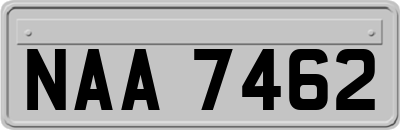 NAA 7462